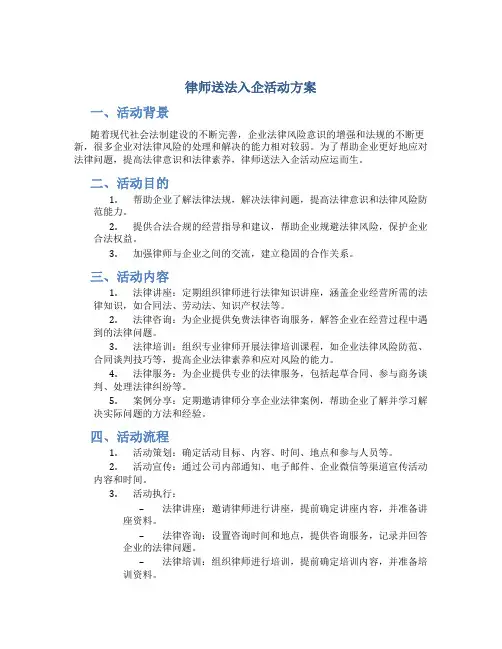 律师送法入企活动方案

一、活动背景

随着现代社会法制建设的不断完善，企业法律风险意识的增强和法规的不断更新，很多企业对法律风险的处理和解决的能力相对较弱。为了帮助企业更好地应对法律问题，提高法律意识和法律素养，律师送法入企活动应运而生。

二、活动目的

1. 帮助企业了解法律法规，解决法律问题，提高法律意识和法律风险防范能力。

2. 提供合法合规的经营指导和建议，帮助企业规避法律风险，保护企业合法权益。

3. 加强律师与企业之间的交流，建立稳固的合作关系。

三、活动内容

1. 法律讲座：定期组织律师进行法律知识讲座，涵盖企业经营所需的法律知识，如合同法、劳动法、知识产权法等。

2. 法律咨询：为企业提供免费法律咨询服务，解答企业在经营过程中遇到的法律问题。

3. 法律培训：组织专业律师开展法律培训课程，如企业法律风险防范、合同谈判技巧等，提高企业法律素养和应对风险的能力。

4. 法律服务：为企业提供专业的法律服务，包括起草合同、参与商务谈判、处理法律纠纷等。

5. 案例分享：定期邀请律师分享企业法律案例，帮助企业了解并学习解决实际问题的方法和经验。

四、活动流程

1. 活动策划：确定活动目标、内容、时间、地点和参与人员等。

2. 活动宣传：通过公司内部通知、电子邮件、企业微信等渠道宣传活动内容和时间。

3. 活动执行：

– 法律讲座：邀请律师进行讲座，提前确定讲座内容，并准备讲座资料。

– 法律咨询：设置咨询时间和地点，提供咨询服务，记录并回答企业的法律问题。

– 法律培训：组织律师进行培训，提前确定培训内容，并准备培训资料。